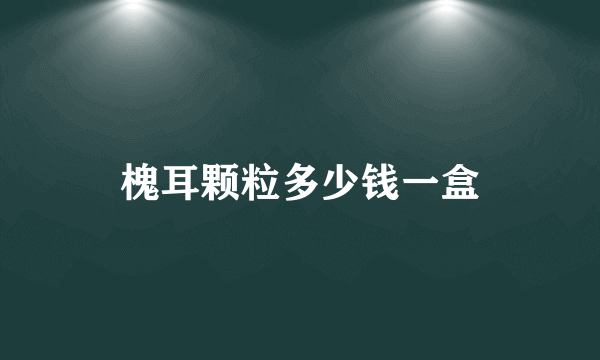 槐耳颗粒多少钱一盒